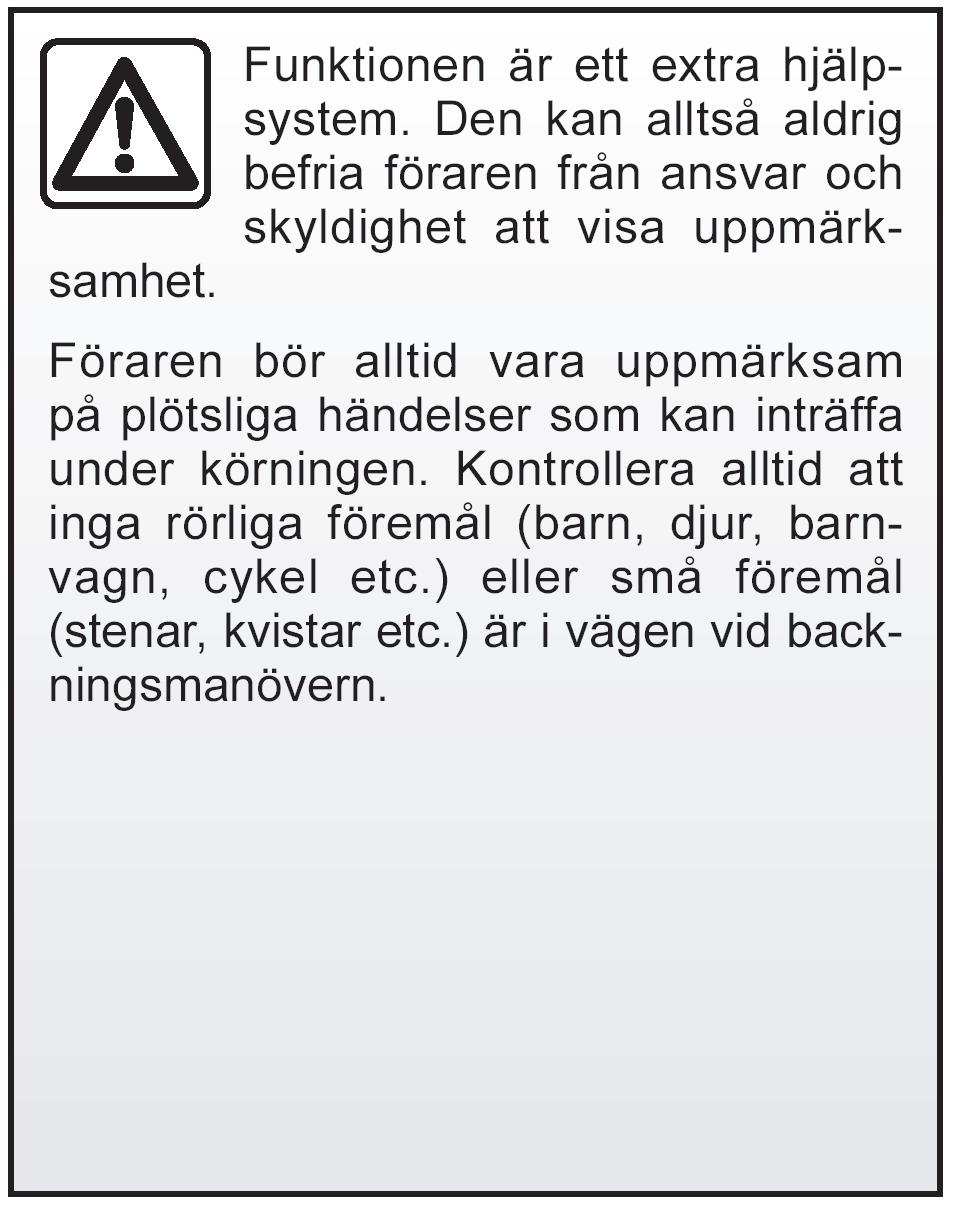 Funktionen är ett extra hjälpsystem. Den kan alltså aldrig befria föraren från ansvar och skyldighet att visa uppmärksamhet.

Föraren bör alltid vara uppmärksam på plötsliga händelser som kan inträffa under körningen. Kontrollera alltid att inga rörliga föremål (barn, djur, barnvagn, cykel etc.) eller små föremål (stenar, kvistar etc.) är i vägen vid backningsmanövern.